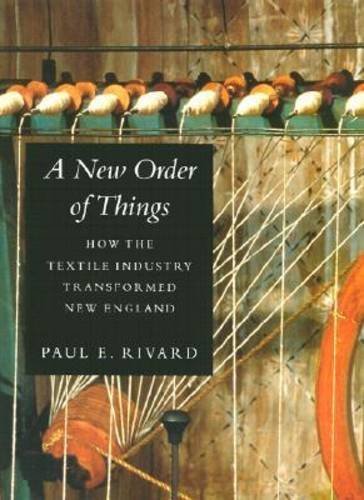 A New Order of Things

HOW THE TEXTILE INDUSTRY TRANSFORMED NEW ENGLAND

PAUL E. RIVARD